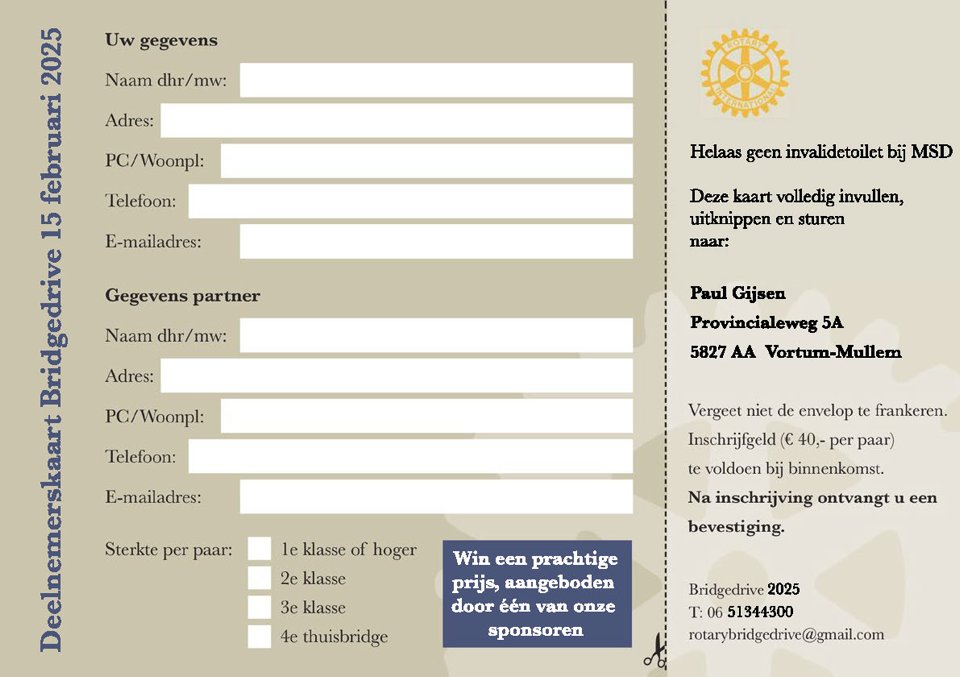 Deelnemerskaart Bridgedrive 15 februari 2025

Uw gegevens

Naam dhr/mw:

Adres:

PC/Woonpl:

Telefoon:

E-mailadres:

Gegevens partner

Naam dhr/mw:

Adres:

PC/Woonpl:

Telefoon:

E-mailadres:

Sterkte per paar:
1e klasse of hoger
2e klasse
3e klasse
4e thuisbridge

Win een prachtige prijs, aangeboden door één van onze sponsoren

ROTARY INTERNATIONAL

Helaas geen invalidetoilet bij MSD

Deze kaart volledig invullen, uitknippen en sturen naar:

Paul Gijsen

Provincialeweg 5A

5827 AA Vortum-Mullem

Vergeet niet de envelop te frankeren.

Inschrijfgeld (€ 40,- per paar)

te voldoen bij binnenkomst.

Na inschrijving ontvangt u een bevestiging.

Bridgedrive 2025
T: 06 51344300
rotarybridgedrive@gmail.com